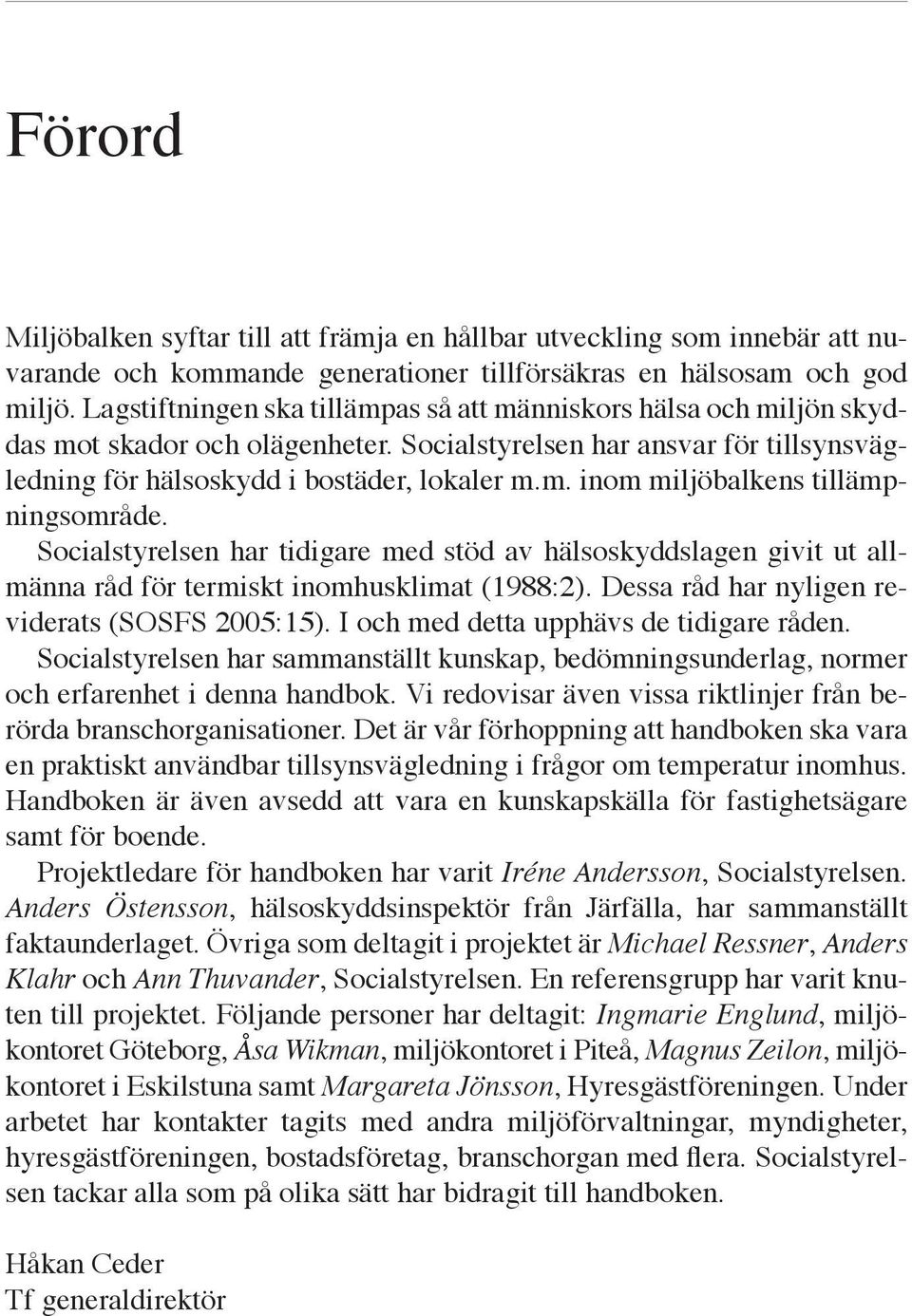 Förord

Miljöbalken syftar till att främja en hållbar utveckling som innebär att nuvarande och kommande generationer tillförsäkras en hälsosam och god miljö. Lagstiftningen ska tillämpas så att människors hälsa och miljön skyddas mot skador och olägenheter. Socialstyrelsen har ansvar för tillsynsvägledning för hälsoskydd i bostäder, lokaler m.m. inom miljöbalkens tillämpningsområde.

Socialstyrelsen har tidigare med stöd av hälsoskyddslagen givit ut allmänna råd för termiskt inomhusklimat (1988:2). Dessa råd har nyligen reviderats (SOSFS 2005:15). I och med detta upphävs de tidigare råden.

Socialstyrelsen har sammanställt kunskap, bedömningsunderlag, normer och erfarenhet i denna handbok. Vi redovisar även vissa riktlinjer från berörda branschorganisationer. Det är vår förhoppning att handboken ska vara en praktiskt användbar tillsynsvägledning i frågor om temperatur inomhus. Handboken är även avsedd att vara en kunskapskälla för fastighetsägare samt för boende.

Projektledare för handboken har varit Iréne Andersson, Socialstyrelsen. Anders Östensson, hälsoskyddsinspektör från Järfälla, har sammanställt faktaunderlaget. Övriga som deltagit i projektet är Michael Ressner, Anders Klahr och Ann Thuvander, Socialstyrelsen. En referensgrupp har varit knuten till projektet. Följande personer har deltagit: Ingmarie Englund, miljökontoret Göteborg, Åsa Wikman, miljökontoret i Piteå, Magnus Zeilon, miljökontoret i Eskilstuna samt Margareta Jönsson, Hyresgästföreningen. Under arbetet har kontakter tagits med andra miljöförvaltningar, myndigheter, hyresgästföreningen, bostadsföretag, branschorgan med flera. Socialstyrelsen tackar alla som på olika sätt har bidragit till handboken.

Håkan Ceder
Tf generaldirektör